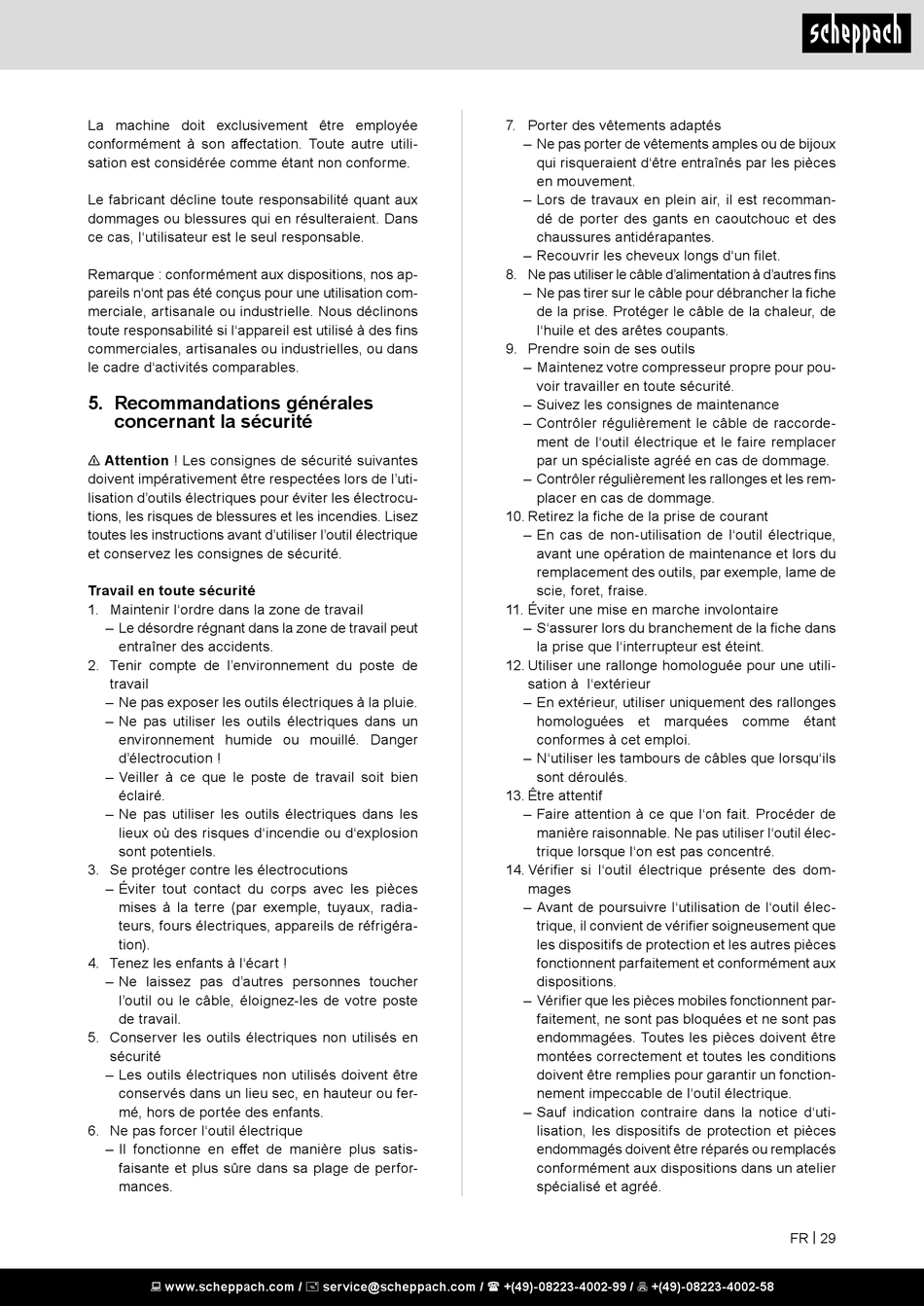 scheppach

La machine doit exclusivement être employée conformément à son affectation. Toute autre utilisation est considérée comme étant non conforme.

Le fabricant décline toute responsabilité quant aux dommages ou blessures qui en résulteraient. Dans ce cas, l'utilisateur est le seul responsable.

Remarque : conformément aux dispositions, nos appareils n'ont pas été conçus pour une utilisation commerciale, artisanale ou industrielle. Nous déclinons toute responsabilité si l'appareil est utilisé à des fins commerciales, artisanales ou industrielles, ou dans le cadre d'activités comparables.

5. Recommandations générales concernant la sécurité

⚠ Attention ! Les consignes de sécurité suivantes doivent impérativement être respectées lors de l'utilisation d'outils électriques pour éviter les électrocutions, les risques de blessures et les incendies. Lisez toutes les instructions avant d'utiliser l'outil électrique et conservez les consignes de sécurité.

Travail en toute sécurité
1. Maintenir l'ordre dans la zone de travail
– Le désordre régnant dans la zone de travail peut entraîner des accidents.
2. Tenir compte de l'environnement du poste de travail
– Ne pas exposer les outils électriques à la pluie.
– Ne pas utiliser les outils électriques dans un environnement humide ou mouillé. Danger d'électrocution !
– Veiller à ce que le poste de travail soit bien éclairé.
– Ne pas utiliser les outils électriques dans les lieux où des risques d'incendie ou d'explosion sont potentiels.
3. Se protéger contre les électrocutions
– Éviter tout contact du corps avec les pièces mises à la terre (par exemple, tuyaux, radiateurs, fours électriques, appareils de réfrigération).
4. Tenez les enfants à l'écart !
– Ne laissez pas d'autres personnes toucher l'outil ou le câble, éloignez-les de votre poste de travail.
5. Conserver les outils électriques non utilisés en sécurité
– Les outils électriques non utilisés doivent être conservés dans un lieu sec, en hauteur ou fermé, hors de portée des enfants.
6. Ne pas forcer l'outil électrique
– Il fonctionne en effet de manière plus satisfaisante et plus sûre dans sa plage de performances.
7. Porter des vêtements adaptés
– Ne pas porter de vêtements amples ou de bijoux qui risqueraient d'être entraînés par les pièces en mouvement.
– Lors de travaux en plein air, il est recommandé de porter des gants en caoutchouc et des chaussures antidérapantes.
– Recouvrir les cheveux longs d'un filet.
8. Ne pas utiliser le câble d'alimentation à d'autres fins
– Ne pas tirer sur le câble pour débrancher la fiche de la prise. Protéger le câble de la chaleur, de l'huile et des arêtes coupants.
9. Prendre soin de ses outils
– Maintenez votre compresseur propre pour pouvoir travailler en toute sécurité.
– Suivez les consignes de maintenance
– Contrôler régulièrement le câble de raccordement de l'outil électrique et le faire remplacer par un spécialiste agréé en cas de dommage.
– Contrôler régulièrement les rallonges et les remplacer en cas de dommage.
10. Retirez la fiche de la prise de courant
– En cas de non-utilisation de l'outil électrique, avant une opération de maintenance et lors du remplacement des outils, par exemple, lame de scie, foret, fraise.
11. Éviter une mise en marche involontaire
– S'assurer lors du branchement de la fiche dans la prise que l'interrupteur est éteint.
12. Utiliser une rallonge homologuée pour une utilisation à l'extérieur
– En extérieur, utiliser uniquement des rallonges homologuées et marquées comme étant conformes à cet emploi.
– N'utiliser les tambours de câbles que lorsqu'ils sont déroulés.
13. Être attentif
– Faire attention à ce que l'on fait. Procéder de manière raisonnable. Ne pas utiliser l'outil électrique lorsque l'on est pas concentré.
14. Vérifier si l'outil électrique présente des dommages
– Avant de poursuivre l'utilisation de l'outil électrique, il convient de vérifier soigneusement que les dispositifs de protection et les autres pièces fonctionnent parfaitement et conformément aux dispositions.
– Vérifier que les pièces mobiles fonctionnent parfaitement, ne sont pas bloquées et ne sont pas endommagées. Toutes les pièces doivent être montées correctement et toutes les conditions doivent être remplies pour garantir un fonctionnement impeccable de l'outil électrique.
– Sauf indication contraire dans la notice d'utilisation, les dispositifs de protection et pièces endommagés doivent être réparés ou remplacés conformément aux dispositions dans un atelier spécialisé et agréé.

FR | 29

www.scheppach.com / service@scheppach.com / +(49)-08223-4002-99 / +(49)-08223-4002-58